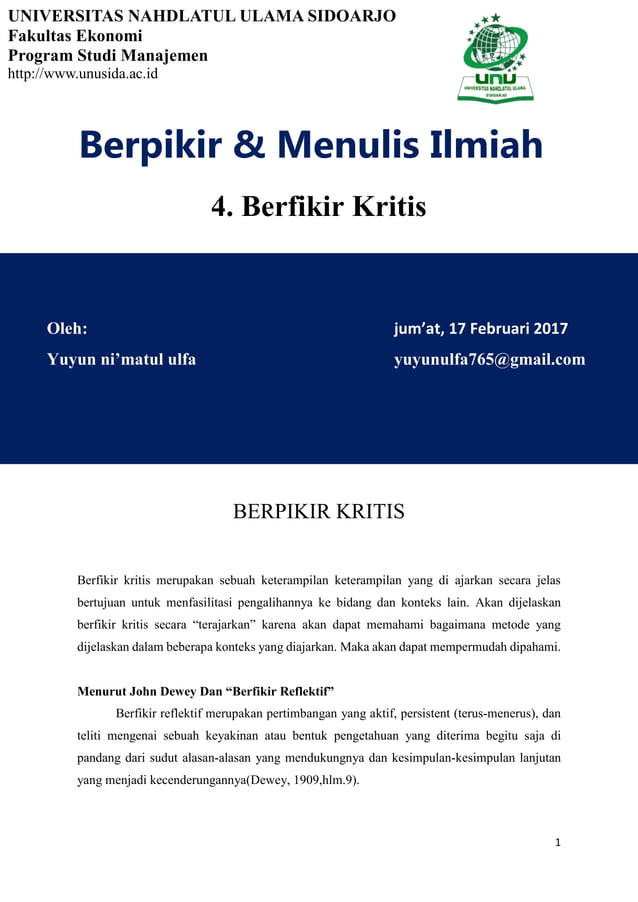 UNIVERSITAS NAHDLATUL ULAMA SIDOARJO
Fakultas Ekonomi
Program Studi Manajemen
http://www.unusida.ac.id

UNU
UNIVERSITAS NAHDLATUL ULAMA
SIDOARJO

Berpikir & Menulis Ilmiah

4. Berfikir Kritis

Oleh:
Yuyun ni'matul ulfa

jum'at, 17 Februari 2017
yuyunulfa765@gmail.com

BERPIKIR KRITIS

Berfikir kritis merupakan sebuah keterampilan keterampilan yang di ajarkan secara jelas bertujuan untuk menfasilitasi pengalihannya ke bidang dan konteks lain. Akan dijelaskan berfikir kritis secara "terajarkan" karena akan dapat memahami bagaimana metode yang dijelaskan dalam beberapa konteks yang diajarkan. Maka akan dapat mempermudah dipahami.

Menurut John Dewey Dan "Berfikir Reflektif"

Berfikir reflektif merupakan pertimbangan yang aktif, persistent (terus-menerus), dan teliti mengenai sebuah keyakinan atau bentuk pengetahuan yang diterima begitu saja di pandang dari sudut alasan-alasan yang mendukungnya dan kesimpulan-kesimpulan lanjutan yang menjadi kecenderungannya(Dewey, 1909,hlm.9).

1